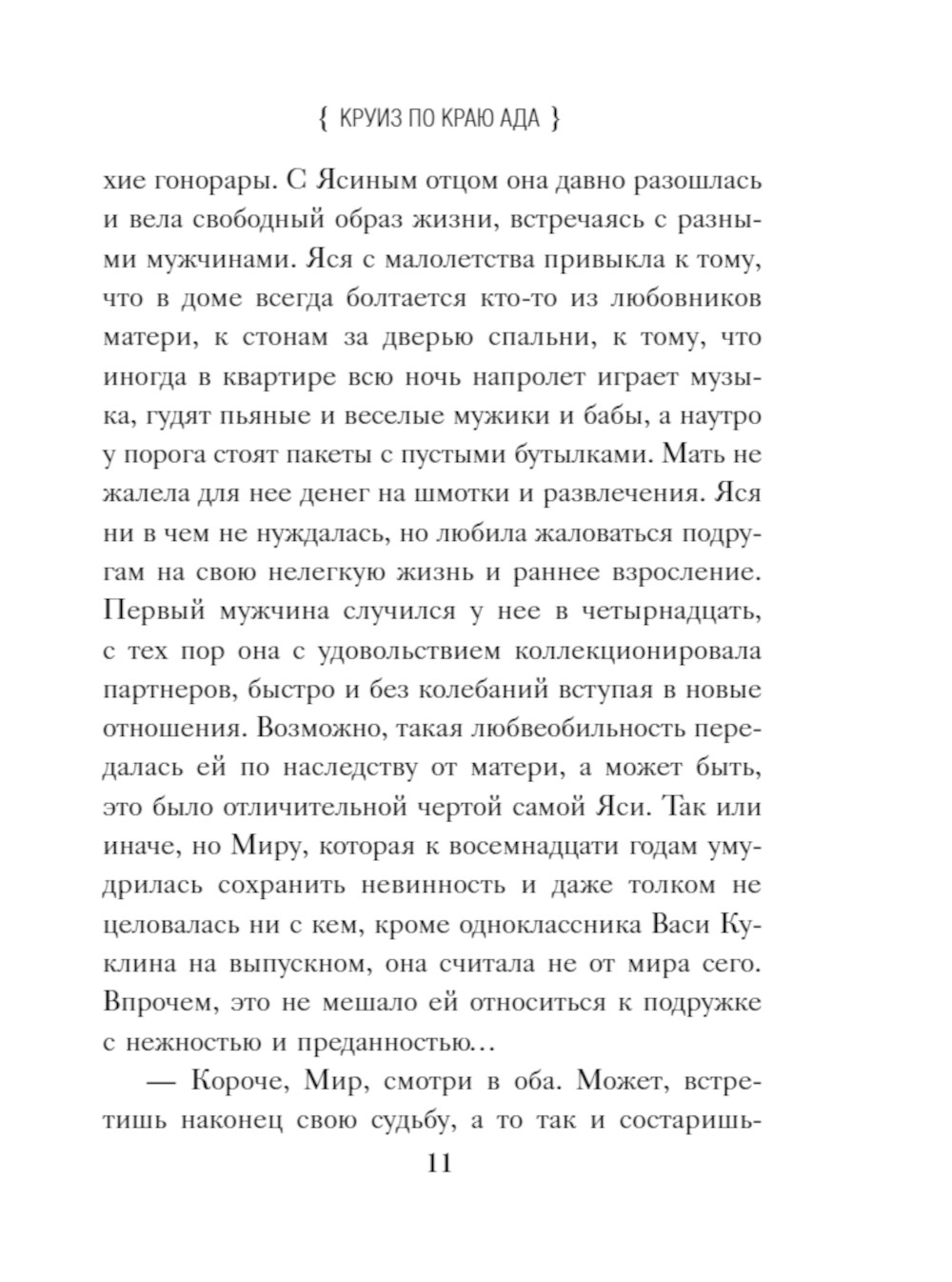 { КРУИЗ ПО КРАЮ АДА }

хие гонорары. С Ясиным отцом она давно разошлась и вела свободный образ жизни, встречаясь с разными мужчинами. Яся с малолетства привыкла к тому, что в доме всегда болтается кто-то из любовников матери, к стонам за дверью спальни, к тому, что иногда в квартире всю ночь напролет играет музыка, гудят пьяные и веселые мужики и бабы, а наутро у порога стоят пакеты с пустыми бутылками. Мать не жалела для нее денег на шмотки и развлечения. Яся ни в чем не нуждалась, но любила жаловаться подругам на свою нелегкую жизнь и раннее взросление. Первый мужчина случился у нее в четырнадцать, с тех пор она с удовольствием коллекционировала партнеров, быстро и без колебаний вступая в новые отношения. Возможно, такая любвеобильность передалась ей по наследству от матери, а может быть, это было отличительной чертой самой Яси. Так или иначе, но Миру, которая к восемнадцати годам умудрилась сохранить невинность и даже толком не целовалась ни с кем, кроме одноклассника Васи Куклина на выпускном, она считала не от мира сего. Впрочем, это не мешало ей относиться к подружке с нежностью и преданностью…

— Короче, Мир, смотри в оба. Может, встретишь наконец свою судьбу, а то так и состаришь-

11